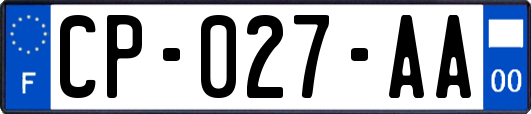 F
CP-027-AA
00